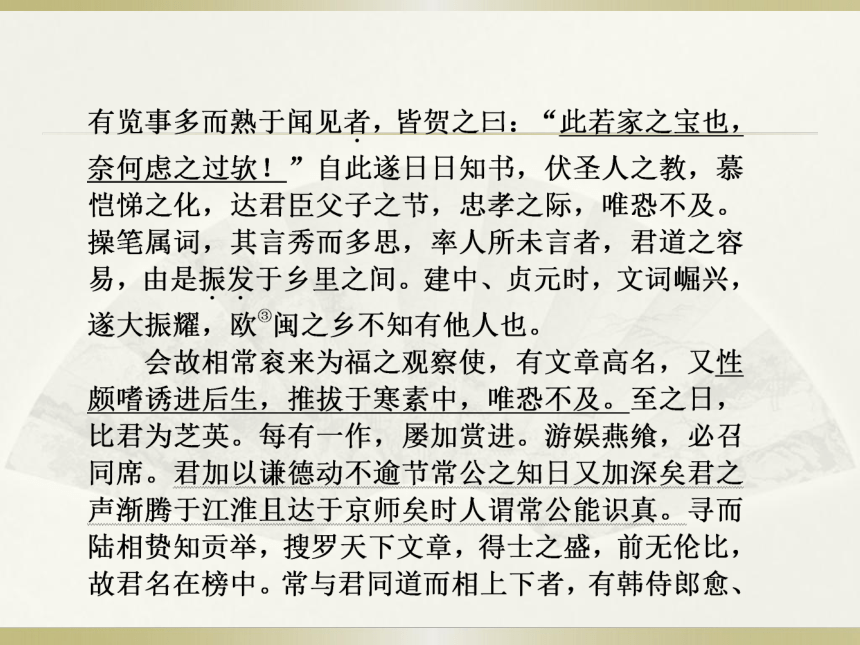 有览事多而熟于闻见者，皆贺之曰：“此若家之宝也，奈何虑之过欤！”自此遂日日知书，伏圣人之教，慕恺悌之化，达君臣父子之节，忠孝之际，唯恐不及。操笔属词，其言秀而多思，率人所未言者，君道之容易，由是振发于乡里之间。建中、贞元时，文词崛兴，遂大振耀，欧$^{③}$闽之乡不知有他人也。

会故相常衮来为福之观察使，有文章高名，又性颇嗜诱进后生，推拔于寒素中，唯恐不及。至之日，比君为芝英。每有一作，屡加赏进。游娱燕飨，必召同席。君加以谦德动不逾节常公之知日又加深矣君之声渐腾于江淮且达于京师矣时人谓常公能识真。寻而陆相贽知贡举，搜罗天下文章，得士之盛，前无伦比，故君名在榜中。常与君同道而相上下者，有韩侍郎愈、